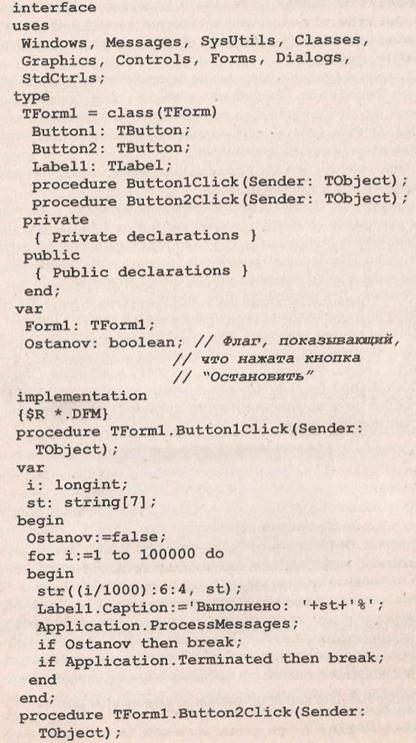 interface
uses
 Windows, Messages, SysUtils, Classes,
 Graphics, Controls, Forms, Dialogs,
 StdCtrls;
type
 TForm1 = class(TForm)
  Button1: TButton;
  Button2: TButton;
  Label1: TLabel;
  procedure Button1Click(Sender: TObject);
  procedure Button2Click(Sender: TObject);
 private
  { Private declarations }
 public
  { Public declarations }
 end;
var
 Form1: TForm1;
 Ostanov: boolean; // Флаг, показывающий,
                   // что нажата кнопка
                   // "Остановить"
implementation
{$R *.DFM}
procedure TForm1.Button1Click(Sender:
  TObject);
 var
  i: longint;
  st: string[7];
 begin
  Ostanov:=false;
  for i:=1 to 100000 do
  begin
   str((i/1000):6:4, st);
   Label1.Caption:='Выполнено: '+st+'%';
   Application.ProcessMessages;
   if Ostanov then break;
   if Application.Terminated then break;
  end
 end;
procedure TForm1.Button2Click(Sender:
  TObject);